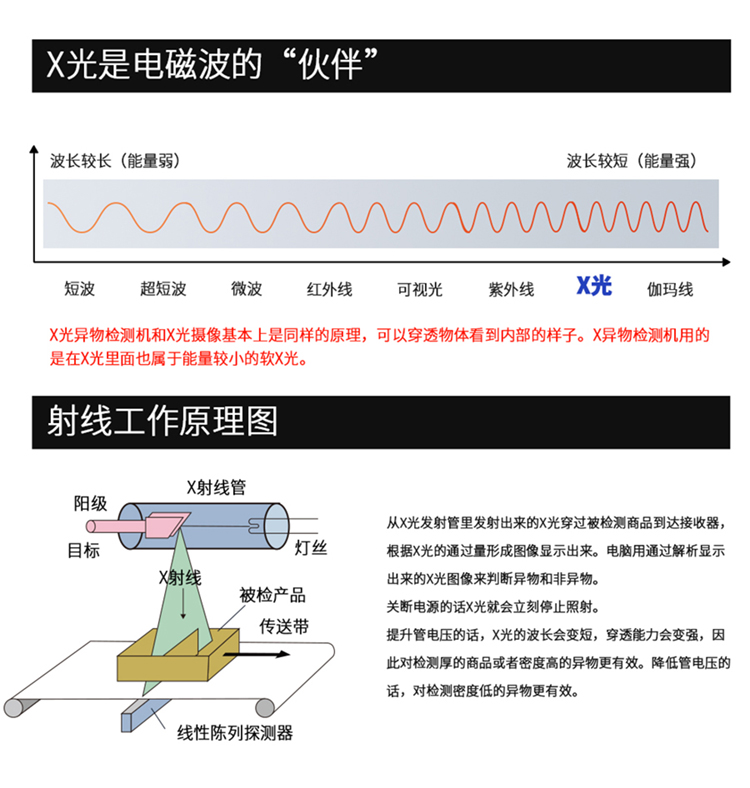 X光是电磁波的“伙伴”

波长较长（能量弱）

波长较短（能量强）

短波　超短波　微波　红外线　可视光　紫外线　X光　伽玛线

X光异物检测机和X光摄像基本上是同样的原理，可以穿透物体看到内部的样子。X异物检测机用的是在X光里面也属于能量较小的软X光。

射线工作原理图

X射线管
阳级
目标
灯丝
X射线
被检产品
传送带
线性陈列探测器

从X光发射管里发射出来的X光穿过被检测商品到达接收器，根据X光的通过量形成图像显示出来。电脑用通过解析显示出来的X光图像来判断异物和非异物。

关断电源的话X光就会立刻停止照射。

提升管电压的话，X光的波长会变短，穿透能力会变强，因此对检测厚的商品或者密度高的异物更有效。降低管电压的话，对检测密度低的异物更有效。